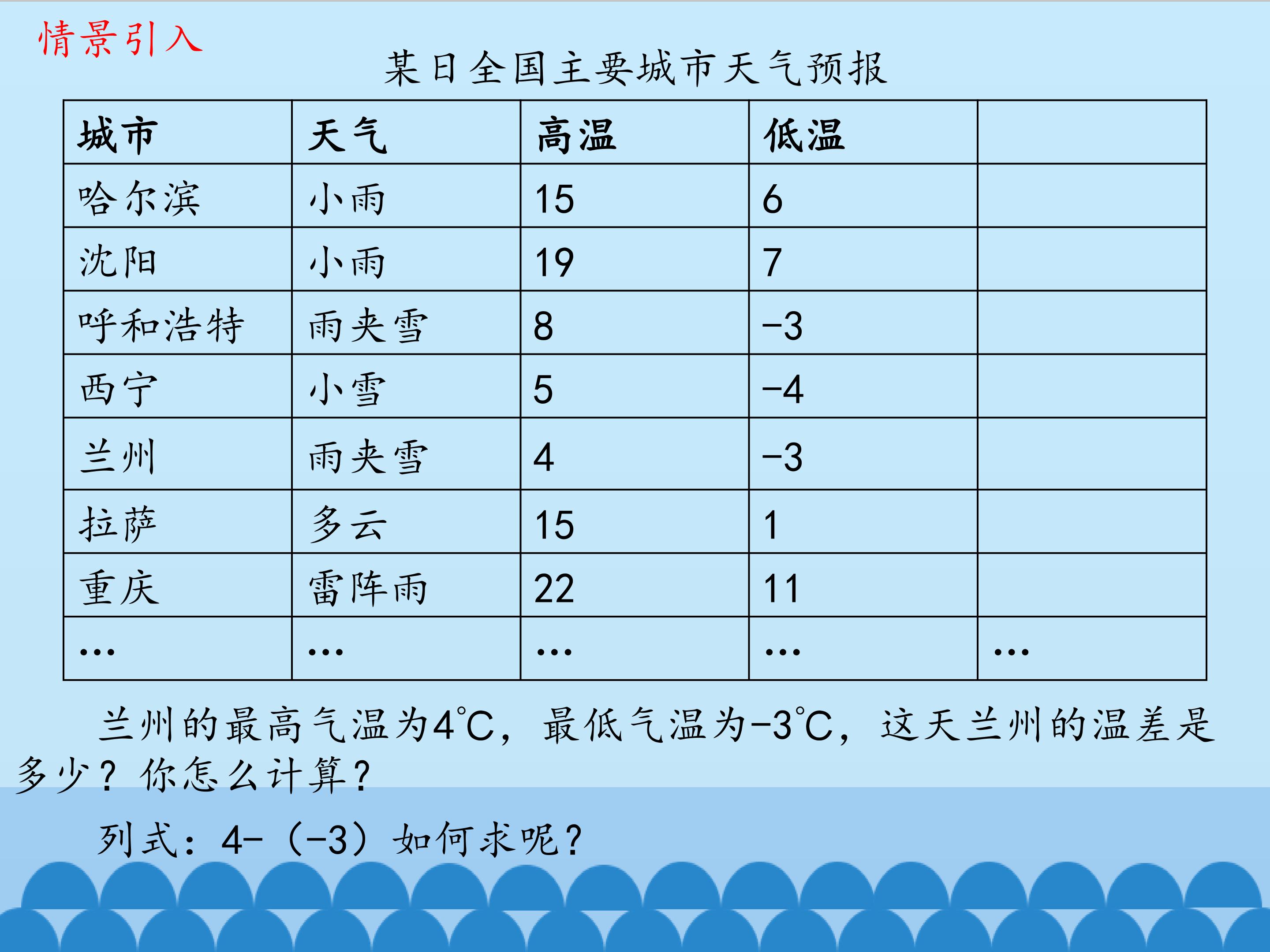 情景引入

某日全国主要城市天气预报

| 城市 | 天气 | 高温 | 低温 |  |
|---|---|---|---|---|
| 哈尔滨 | 小雨 | 15 | 6 |  |
| 沈阳 | 小雨 | 19 | 7 |  |
| 呼和浩特 | 雨夹雪 | 8 | -3 |  |
| 西宁 | 小雪 | 5 | -4 |  |
| 兰州 | 雨夹雪 | 4 | -3 |  |
| 拉萨 | 多云 | 15 | 1 |  |
| 重庆 | 雷阵雨 | 22 | 11 |  |
| … | … | … | … | … |

兰州的最高气温为4℃，最低气温为-3℃，这天兰州的温差是多少？你怎么计算？

列式：4-（-3）如何求呢？